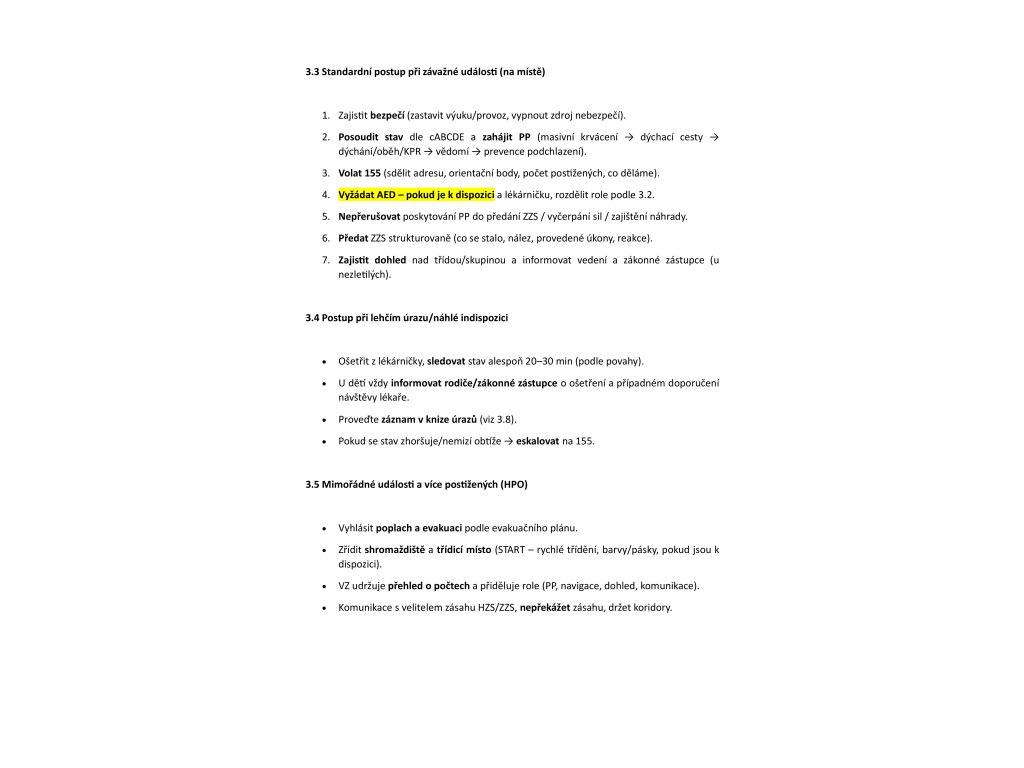 3.3 Standardní postup při závažné události (na místě)

1. Zajistit bezpečí (zastavit výuku/provoz, vypnout zdroj nebezpečí).

2. Posoudit stav dle cABCDE a zahájit PP (masivní krvácení → dýchací cesty → dýchání/oběh/KPR → vědomí → prevence podchlazení).

3. Volat 155 (sdělit adresu, orientační body, počet postižených, co děláme).

4. Vyžádat AED – pokud je k dispozici a lékárničku, rozdělit role podle 3.2.

5. Nepřerušovat poskytování PP do předání ZZS / vyčerpání sil / zajištění náhrady.

6. Předat ZZS strukturovaně (co se stalo, nález, provedené úkony, reakce).

7. Zajistit dohled nad třídou/skupinou a informovat vedení a zákonné zástupce (u nezletilých).

3.4 Postup při lehčím úrazu/náhlé indispozici

• Ošetřit z lékárničky, sledovat stav alespoň 20–30 min (podle povahy).

• U dětí vždy informovat rodiče/zákonné zástupce o ošetření a případném doporučení návštěvy lékaře.

• Proveďte záznam v knize úrazů (viz 3.8).

• Pokud se stav zhoršuje/nemizí obtíže → eskalovat na 155.

3.5 Mimořádné události a více postižených (HPO)

• Vyhlásit poplach a evakuaci podle evakuačního plánu.

• Zřídit shromaždiště a třídicí místo (START – rychlé třídění, barvy/pásky, pokud jsou k dispozici).

• VZ udržuje přehled o počtech a přiděluje role (PP, navigace, dohled, komunikace).

• Komunikace s velitelem zásahu HZS/ZZS, nepřekážet zásahu, držet koridory.